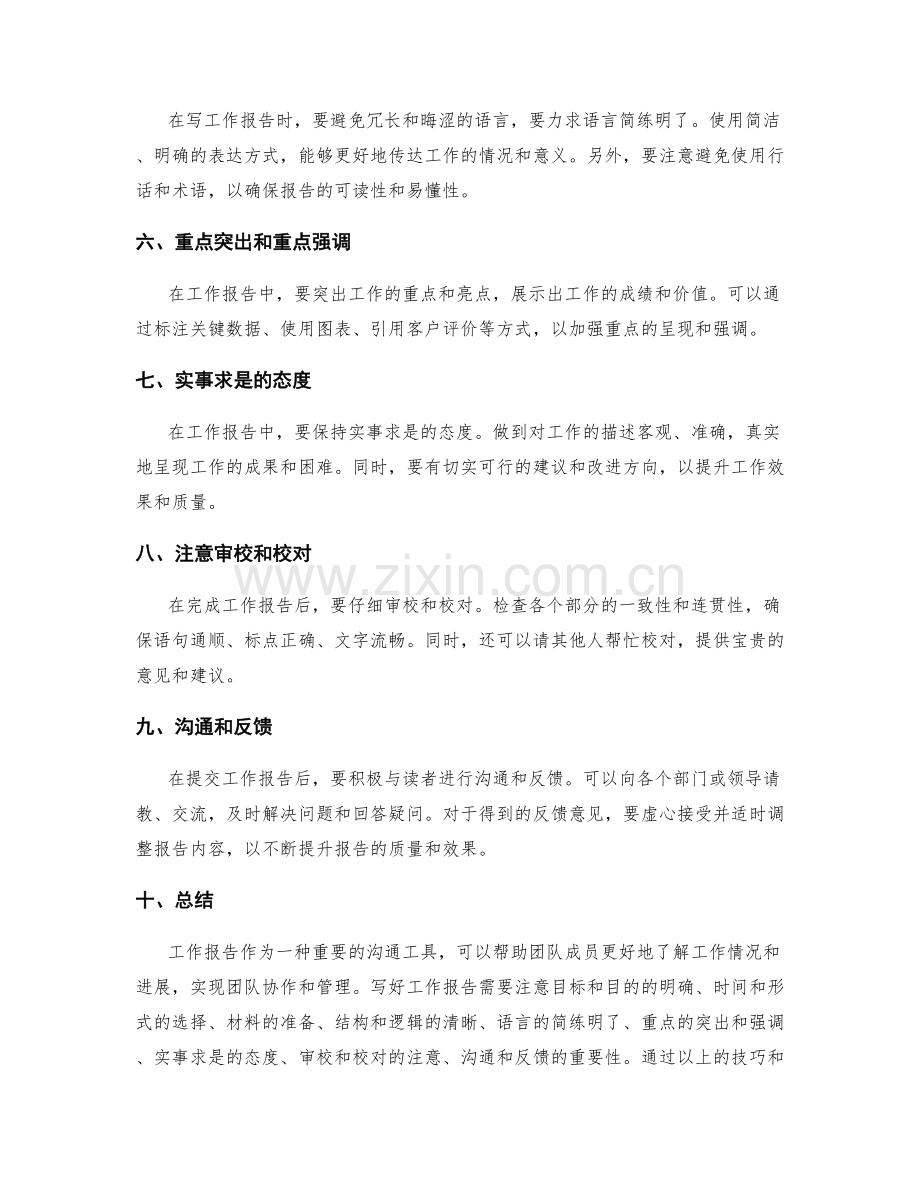 在写工作报告时，要避免冗长和晦涩的语言，要力求语言简练明了。使用简洁、明确的表达方式，能够更好地传达工作的情况和意义。另外，要注意避免使用行话和术语，以确保报告的可读性和易懂性。

六、重点突出和重点强调

在工作报告中，要突出工作的重点和亮点，展示出工作的成绩和价值。可以通过标注关键数据、使用图表、引用客户评价等方式，以加强重点的呈现和强调。

七、实事求是的态度

在工作报告中，要保持实事求是的态度。做到对工作的描述客观、准确，真实地呈现工作的成果和困难。同时，要有切实可行的建议和改进方向，以提升工作效果和质量。

八、注意审校和校对

在完成工作报告后，要仔细审校和校对。检查各个部分的一致性和连贯性，确保语句通顺、标点正确、文字流畅。同时，还可以请其他人帮忙校对，提供宝贵的意见和建议。

九、沟通和反馈

在提交工作报告后，要积极与读者进行沟通和反馈。可以向各个部门或领导请教、交流，及时解决问题和回答疑问。对于得到的反馈意见，要虚心接受并适时调整报告内容，以不断提升报告的质量和效果。

十、总结

工作报告作为一种重要的沟通工具，可以帮助团队成员更好地了解工作情况和进展，实现团队协作和管理。写好工作报告需要注意目标和目的的明确、时间和形式的选择、材料的准备、结构和逻辑的清晰、语言的简练明了、重点的突出和强调、实事求是的态度、审校和校对的注意、沟通和反馈的重要性。通过以上的技巧和

www.zixin.com.cn